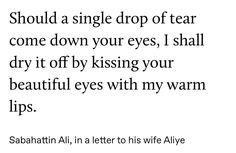 Should a single drop of tear come down your eyes, I shall dry it off by kissing your beautiful eyes with my warm lips.

Sabahattin Ali, in a letter to his wife Aliye